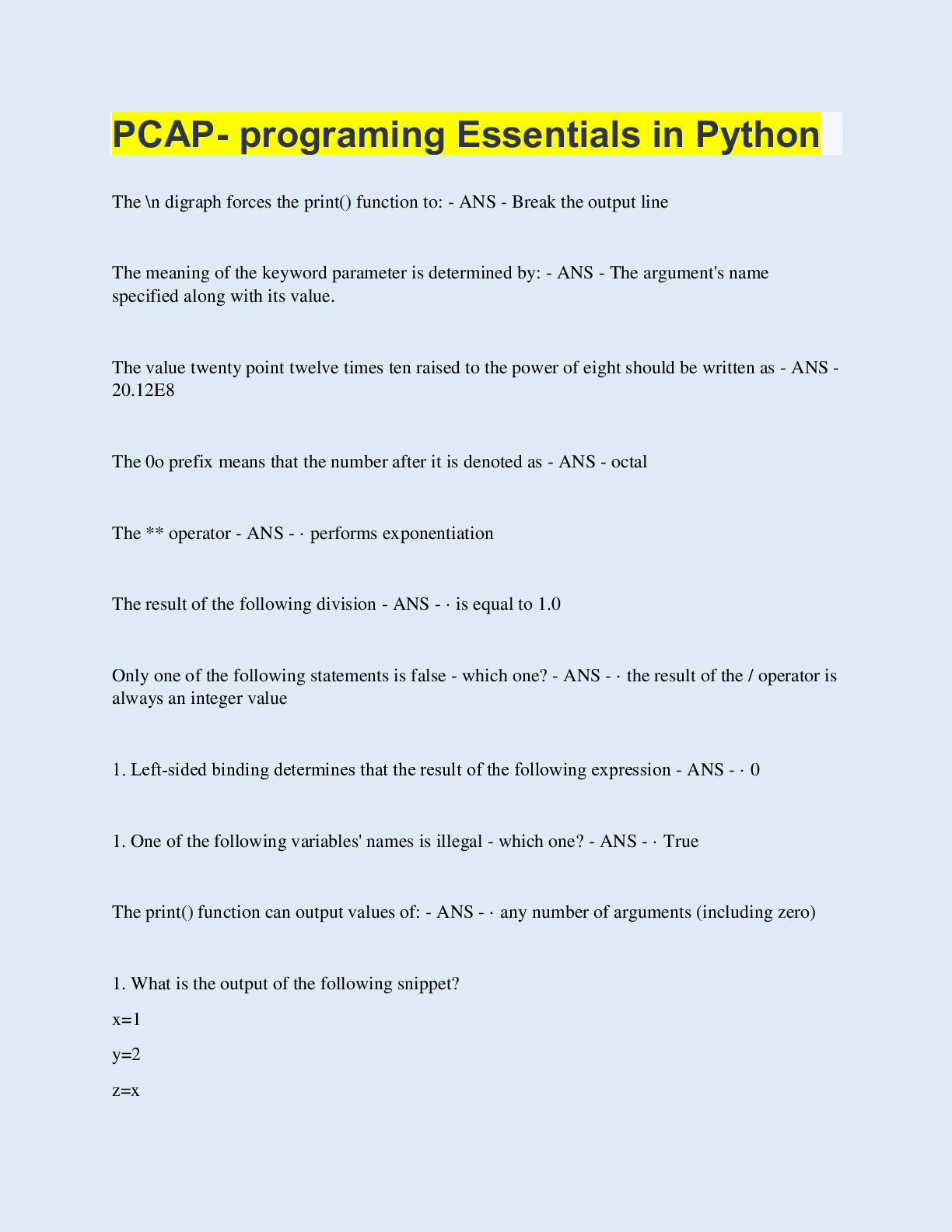 PCAP- programing Essentials in Python

The \n digraph forces the print() function to: - ANS - Break the output line

The meaning of the keyword parameter is determined by: - ANS - The argument's name specified along with its value.

The value twenty point twelve times ten raised to the power of eight should be written as - ANS - 20.12E8

The 0o prefix means that the number after it is denoted as - ANS - octal

The ** operator - ANS - · performs exponentiation

The result of the following division - ANS - · is equal to 1.0

Only one of the following statements is false - which one? - ANS - · the result of the / operator is always an integer value

1. Left-sided binding determines that the result of the following expression - ANS - · 0

1. One of the following variables' names is illegal - which one? - ANS - · True

The print() function can output values of: - ANS - · any number of arguments (including zero)

1. What is the output of the following snippet?

x=1

y=2

z=x